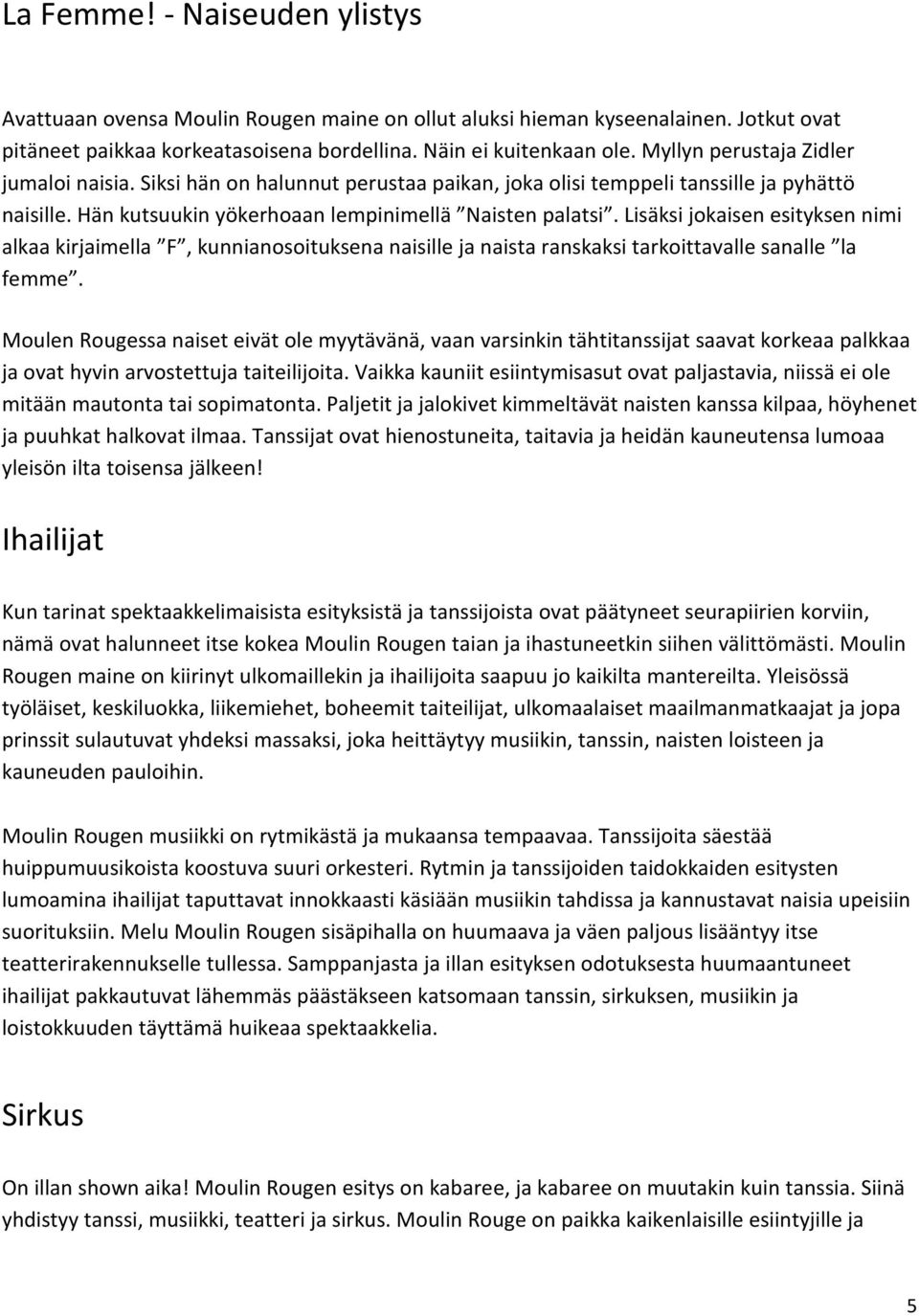 La Femme! - Naiseuden ylistys

Avattuaan ovensa Moulin Rougen maine on ollut aluksi hieman kyseenalainen. Jotkut ovat pitäneet paikkaa korkeatasoisena bordellina. Näin ei kuitenkaan ole. Myllyn perustaja Zidler jumaloi naisia. Siksi hän on halunnut perustaa paikan, joka olisi temppeli tanssille ja pyhättö naisille. Hän kutsuukin yökerhoaan lempinimellä ”Naisten palatsi”. Lisäksi jokaisen esityksen nimi alkaa kirjaimella ”F”, kunnianosoituksena naisille ja naista ranskaksi tarkoittavalle sanalle ”la femme”.

Moulen Rougessa naiset eivät ole myytävänä, vaan varsinkin tähtitanssijat saavat korkeaa palkkaa ja ovat hyvin arvostettuja taiteilijoita. Vaikka kauniit esiintymisasut ovat paljastavia, niissä ei ole mitään mautonta tai sopimatonta. Paljetit ja jalokivet kimmeltävät naisten kanssa kilpaa, höyhenet ja puuhkat halkovat ilmaa. Tanssijat ovat hienostuneita, taitavia ja heidän kauneutensa lumoaa yleisön ilta toisensa jälkeen!

Ihailijat

Kun tarinat spektaakkelimaisista esityksistä ja tanssijoista ovat päätyneet seurapiirien korviin, nämä ovat halunneet itse kokea Moulin Rougen taian ja ihastuneetkin siihen välittömästi. Moulin Rougen maine on kiirinyt ulkomaillekin ja ihailijoita saapuu jo kaikilta mantereilta. Yleisössä työläiset, keskiluokka, liikemiehet, boheemit taiteilijat, ulkomaalaiset maailmanmatkaajat ja jopa prinssit sulautuvat yhdeksi massaksi, joka heittäytyy musiikin, tanssin, naisten loisteen ja kauneuden pauloihin.

Moulin Rougen musiikki on rytmikästä ja mukaansa tempaavaa. Tanssijoita säestää huippumuusikoista koostuva suuri orkesteri. Rytmin ja tanssijoiden taidokkaiden esitysten lumoamina ihailijat taputtavat innokkaasti käsiään musiikin tahdissa ja kannustavat naisia upeisiin suorituksiin. Melu Moulin Rougen sisäpihalla on huumaava ja väen paljous lisääntyy itse teatterirakennukselle tullessa. Samppanjasta ja illan esityksen odotuksesta huumaantuneet ihailijat pakkautuvat lähemmäs päästäkseen katsomaan tanssin, sirkuksen, musiikin ja loistokkuuden täyttämä huikeaa spektaakkelia.

Sirkus

On illan shown aika! Moulin Rougen esitys on kabaree, ja kabaree on muutakin kuin tanssia. Siinä yhdistyy tanssi, musiikki, teatteri ja sirkus. Moulin Rouge on paikka kaikenlaisille esiintyjille ja

5